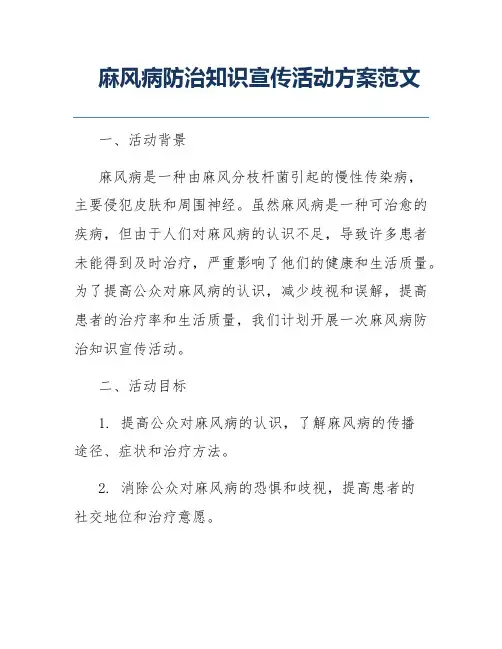 麻风病防治知识宣传活动方案范文

一、活动背景

麻风病是一种由麻风分枝杆菌引起的慢性传染病，主要侵犯皮肤和周围神经。虽然麻风病是一种可治愈的疾病，但由于人们对麻风病的认识不足，导致许多患者未能得到及时治疗，严重影响了他们的健康和生活质量。为了提高公众对麻风病的认识，减少歧视和误解，提高患者的治疗率和生活质量，我们计划开展一次麻风病防治知识宣传活动。

二、活动目标

1. 提高公众对麻风病的认识，了解麻风病的传播途径、症状和治疗方法。

2. 消除公众对麻风病的恐惧和歧视，提高患者的社交地位和治疗意愿。